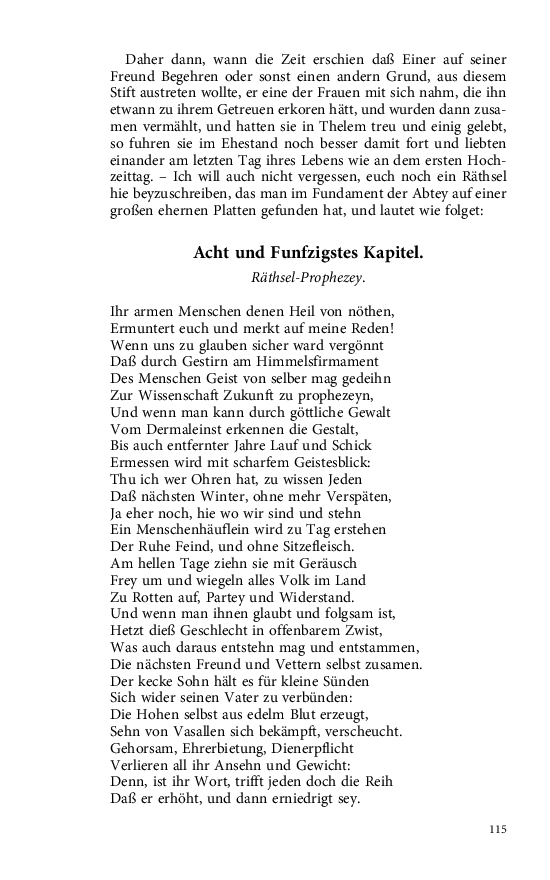 Daher dann, wann die Zeit erschien daß Einer auf seiner Freund Begehren oder sonst einen andern Grund, aus diesem Stift austreten wollte, er eine der Frauen mit sich nahm, die ihn etwann zu ihrem Getreuen erkoren hätt, und wurden dann zusamen vermählt, und hatten sie in Thelem treu und einig gelebt, so fuhren sie im Ehestand noch besser damit fort und liebten einander am letzten Tag ihres Lebens wie an dem ersten Hochzeittag. – Ich will auch nicht vergessen, euch noch ein Räthsel hie beyzuschreiben, das man im Fundament der Abtey auf einer großen ehernen Platten gefunden hat, und lautet wie folget:

Acht und Funfzigstes Kapitel.

Räthsel-Prophezey.

Ihr armen Menschen denen Heil von nöthen,
Ermuntert euch und merkt auf meine Reden!
Wenn uns zu glauben sicher ward vergönnt
Daß durch Gestirn am Himmelsfirmament
Des Menschen Geist von selber mag gedeihn
Zur Wissenschaft Zukunft zu prophezeyn,
Und wenn man kann durch göttliche Gewalt
Vom Dermaleinst erkennen die Gestalt,
Bis auch entfernter Jahre Lauf und Schick
Ermessen wird mit scharfem Geistesblick:
Thu ich wer Ohren hat, zu wissen Jeden
Daß nächsten Winter, ohne mehr Verspäten,
Ja eher noch, hie wo wir sind und stehn
Ein Menschenhäuflein wird zu Tag erstehen
Der Ruhe Feind, und ohne Sitzefleisch.
Am hellen Tage ziehn sie mit Geräusch
Frey um und wiegeln alles Volk im Land
Zu Rotten auf, Partey und Widerstand.
Und wenn man ihnen glaubt und folgsam ist,
Hetzt dieß Geschlecht in offenbarem Zwist,
Was auch daraus entstehn mag und entstammen,
Die nächsten Freund und Vettern selbst zusamen.
Der kecke Sohn hält es für kleine Sünden
Sich wider seinen Vater zu verbünden:
Die Hohen selbst aus edelm Blut erzeugt,
Sehn von Vasallen sich bekämpft, verscheucht.
Gehorsam, Ehrerbietung, Dienerpflicht
Verlieren all ihr Ansehn und Gewicht:
Denn, ist ihr Wort, trifft jeden doch die Reih
Daß er erhöht, und dann erniedrigt sey.

115